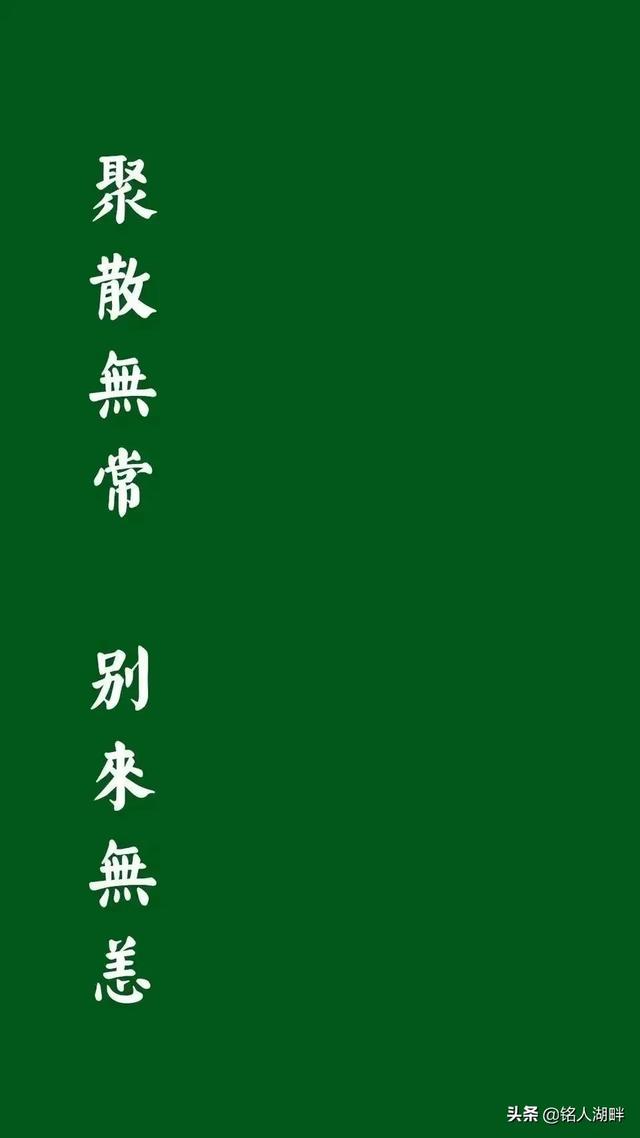 聚散無常

别來無恙

头条 @铭人湖畔